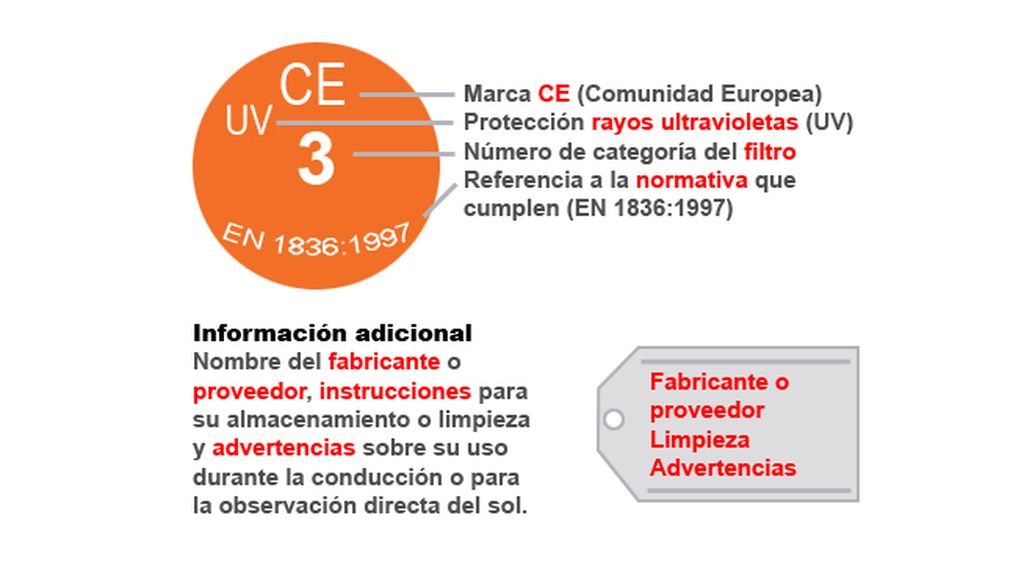 CE
UV
3
EN 1836:1997

Marca CE (Comunidad Europea)
Protección rayos ultravioletas (UV)
Número de categoría del filtro
Referencia a la normativa que cumplen (EN 1836:1997)

Información adicional
Nombre del fabricante o proveedor, instrucciones para su almacenamiento o limpieza y advertencias sobre su uso durante la conducción o para la observación directa del sol.

Fabricante o proveedor
Limpieza
Advertencias